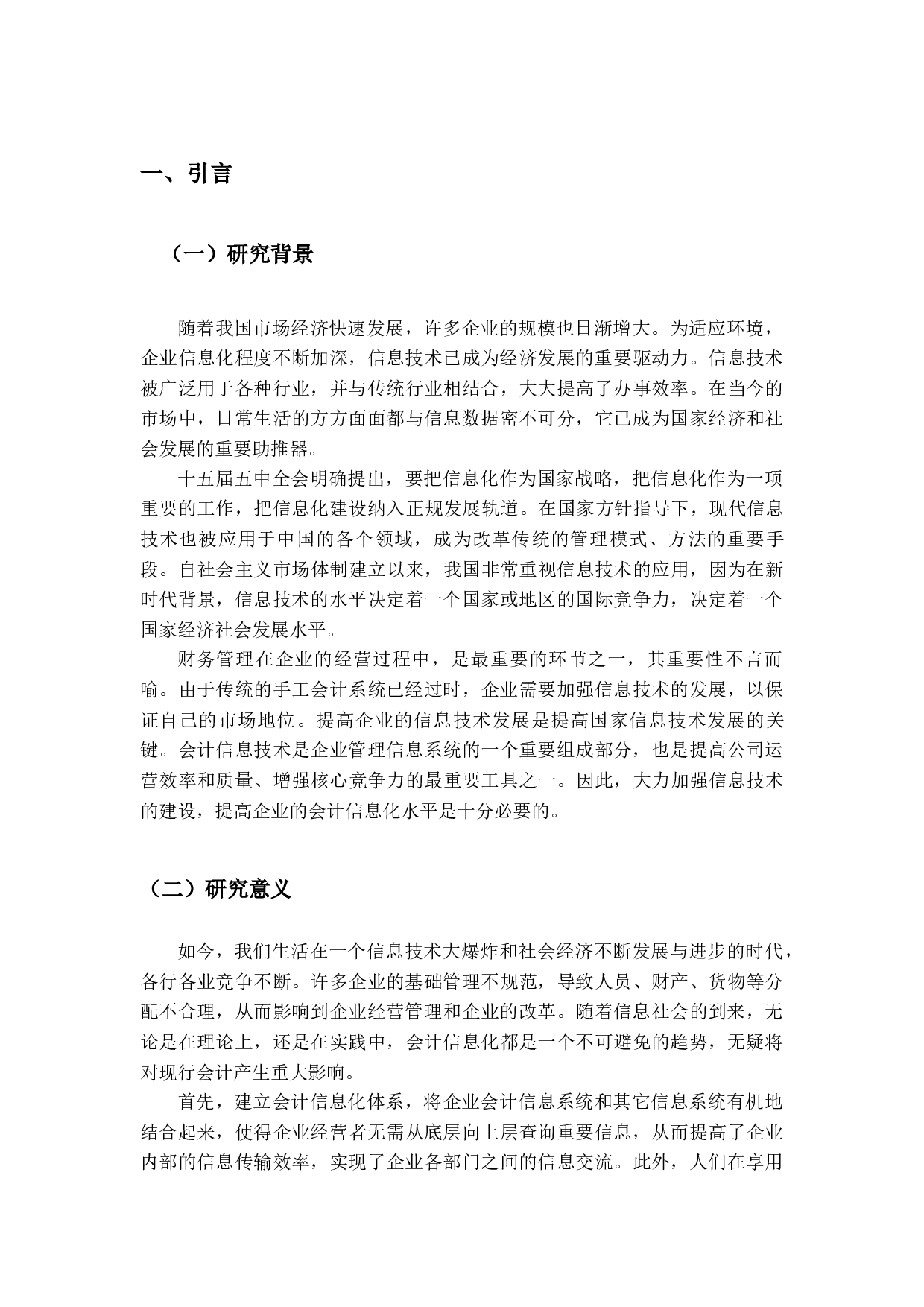 一、引言

（一）研究背景

随着我国市场经济快速发展，许多企业的规模也日渐增大。为适应环境，企业信息化程度不断加深，信息技术已成为经济发展的重要驱动力。信息技术被广泛用于各种行业，并与传统行业相结合，大大提高了办事效率。在当今的市场中，日常生活的方方面面都与信息数据密不可分，它已成为国家经济和社会发展的重要助推器。

十五届五中全会明确提出，要把信息化作为国家战略，把信息化作为一项重要的工作，把信息化建设纳入正规发展轨道。在国家方针指导下，现代信息技术也被应用于中国的各个领域，成为改革传统的管理模式、方法的重要手段。自社会主义市场体制建立以来，我国非常重视信息技术的应用，因为在新时代背景，信息技术的水平决定着一个国家或地区的国际竞争力，决定着一个国家经济社会发展水平。

财务管理在企业的经营过程中，是最重要的环节之一，其重要性不言而喻。由于传统的手工会计系统已经过时，企业需要加强信息技术的发展，以保证自己的市场地位。提高企业的信息技术发展是提高国家信息技术发展的关键。会计信息技术是企业管理信息系统的一个重要组成部分，也是提高公司运营效率和质量、增强核心竞争力的最重要工具之一。因此，大力加强信息技术的建设，提高企业的会计信息化水平是十分必要的。

（二）研究意义

如今，我们生活在一个信息技术大爆炸和社会经济不断发展与进步的时代，各行各业竞争不断。许多企业的基础管理不规范，导致人员、财产、货物等分配不合理，从而影响到企业经营管理和企业的改革。随着信息社会的到来，无论是在理论上，还是在实践中，会计信息化都是一个不可避免的趋势，无疑将对现行会计产生重大影响。

首先，建立会计信息化体系，将企业会计信息系统和其它信息系统有机地结合起来，使得企业经营者无需从底层向上层查询重要信息，从而提高了企业内部的信息传输效率，实现了企业各部门之间的信息交流。此外，人们在享用